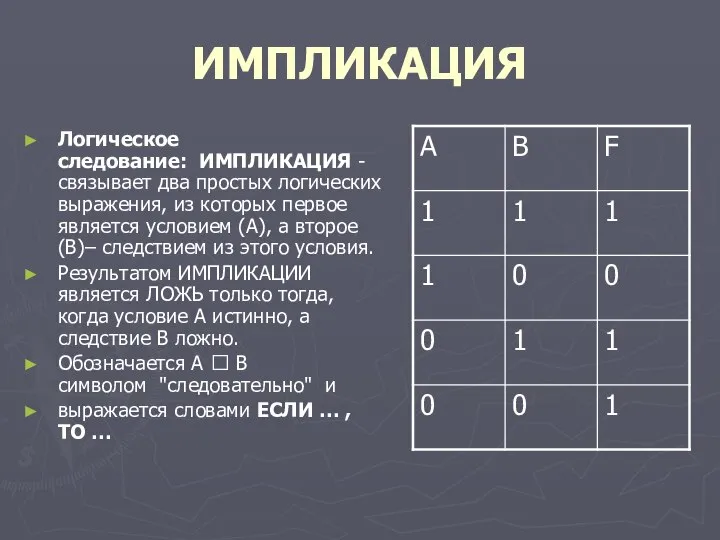 ИМПЛИКАЦИЯ

► Логическое следование: ИМПЛИКАЦИЯ - связывает два простых логических выражения, из которых первое является условием (А), а второе (В)– следствием из этого условия.
► Результатом ИМПЛИКАЦИИ является ЛОЖЬ только тогда, когда условие А истинно, а следствие В ложно.
► Обозначается А □ В символом "следовательно" и
► выражается словами ЕСЛИ … , ТО …

| A | B | F |
|---|---|---|
| 1 | 1 | 1 |
| 1 | 0 | 0 |
| 0 | 1 | 1 |
| 0 | 0 | 1 |